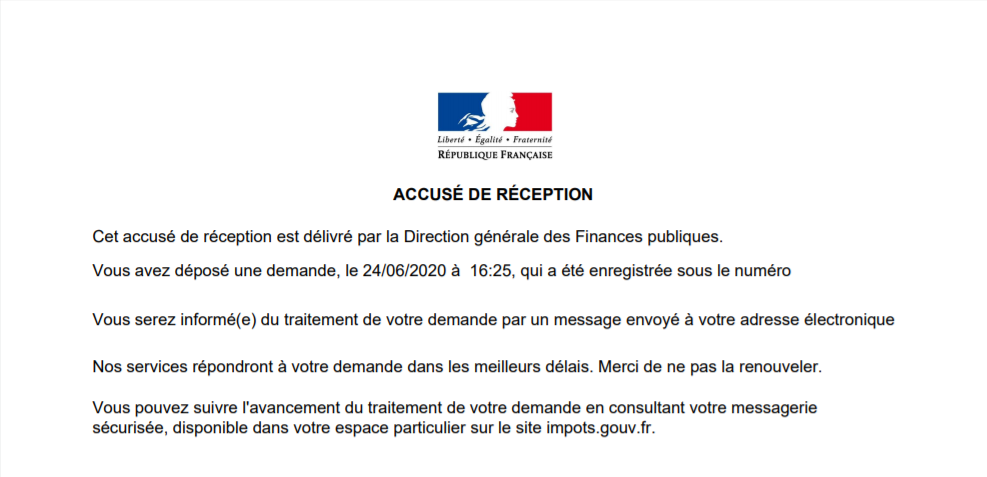 Liberté • Égalité • Fraternité
RÉPUBLIQUE FRANÇAISE

ACCUSÉ DE RÉCEPTION

Cet accusé de réception est délivré par la Direction générale des Finances publiques.

Vous avez déposé une demande, le 24/06/2020 à 16:25, qui a été enregistrée sous le numéro

Vous serez informé(e) du traitement de votre demande par un message envoyé à votre adresse électronique

Nos services répondront à votre demande dans les meilleurs délais. Merci de ne pas la renouveler.

Vous pouvez suivre l'avancement du traitement de votre demande en consultant votre messagerie sécurisée, disponible dans votre espace particulier sur le site impots.gouv.fr.